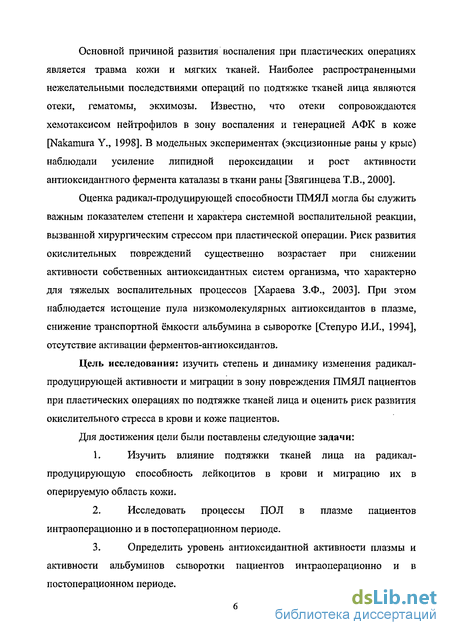 Основной причиной развития воспаления при пластических операциях является травма кожи и мягких тканей. Наиболее распространенными нежелательными последствиями операций по подтяжке тканей лица являются отеки, гематомы, экхимозы. Известно, что отеки сопровождаются хемотаксисом нейтрофилов в зону воспаления и генерацией АФК в коже [Nakamura Y., 1998]. В модельных экспериментах (эксцизионные раны у крыс) наблюдали усиление липидной пероксидации и рост активности антиоксидантного фермента каталазы в ткани раны [Звягинцева Т.В., 2000].

Оценка радикал-продуцирующей способности ПМЯЛ могла бы служить важным показателем степени и характера системной воспалительной реакции, вызванной хирургическим стрессом при пластической операции. Риск развития окислительных повреждений существенно возрастает при снижении активности собственных антиоксидантных систем организма, что характерно для тяжелых воспалительных процессов [Хараева З.Ф., 2003]. При этом наблюдается истощение пула низкомолекулярных антиоксидантов в плазме, снижение транспортной ёмкости альбумина в сыворотке [Степуро И.И., 1994], отсутствие активации ферментов-антиоксидантов.

Цель исследования: изучить степень и динамику изменения радикал-продуцирующей активности и миграции в зону повреждения ПМЯЛ пациентов при пластических операциях по подтяжке тканей лица и оценить риск развития окислительного стресса в крови и коже пациентов.

Для достижения цели были поставлены следующие задачи:

1. Изучить влияние подтяжки тканей лица на радикал-продуцирующую способность лейкоцитов в крови и миграцию их в оперируемую область кожи.

2. Исследовать процессы ПОЛ в плазме пациентов интраоперационно и в постоперационном периоде.

3. Определить уровень антиоксидантной активности плазмы и активности альбуминов сыворотки пациентов интраоперационно и в постоперационном периоде.

6

dsLib.net
библиотека диссертаций